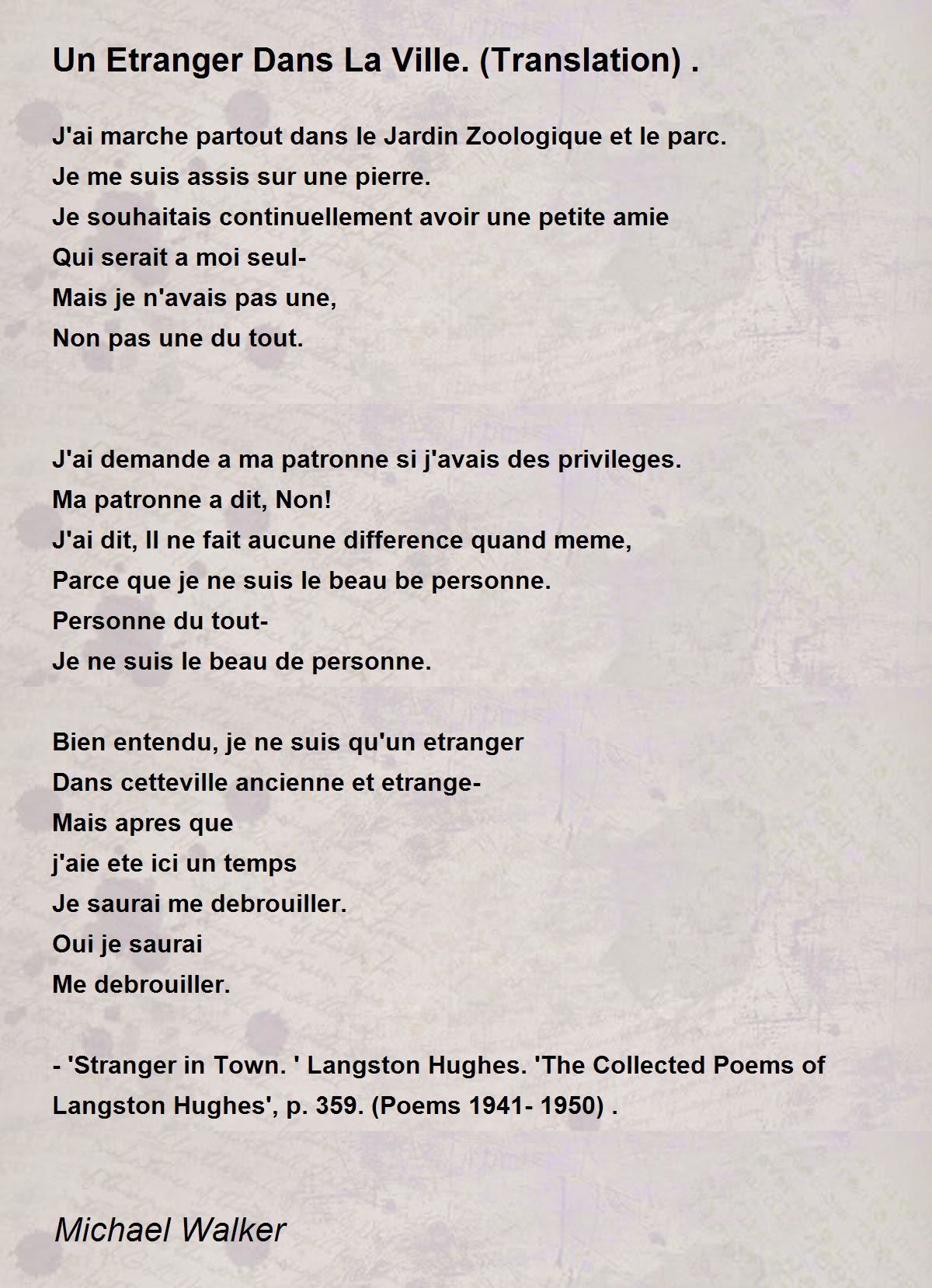 Un Etranger Dans La Ville. (Translation) .

J'ai marche partout dans le Jardin Zoologique et le parc.
Je me suis assis sur une pierre.
Je souhaitais continuellement avoir une petite amie
Qui serait a moi seul-
Mais je n'avais pas une,
Non pas une du tout.

J'ai demande a ma patronne si j'avais des privileges.
Ma patronne a dit, Non!
J'ai dit, Il ne fait aucune difference quand meme,
Parce que je ne suis le beau be personne.
Personne du tout-
Je ne suis le beau de personne.

Bien entendu, je ne suis qu'un etranger
Dans cetteville ancienne et etrange-
Mais apres que
j'aie ete ici un temps
Je saurai me debrouiller.
Oui je saurai
Me debrouiller.

- 'Stranger in Town. ' Langston Hughes. 'The Collected Poems of Langston Hughes', p. 359. (Poems 1941- 1950) .

Michael Walker